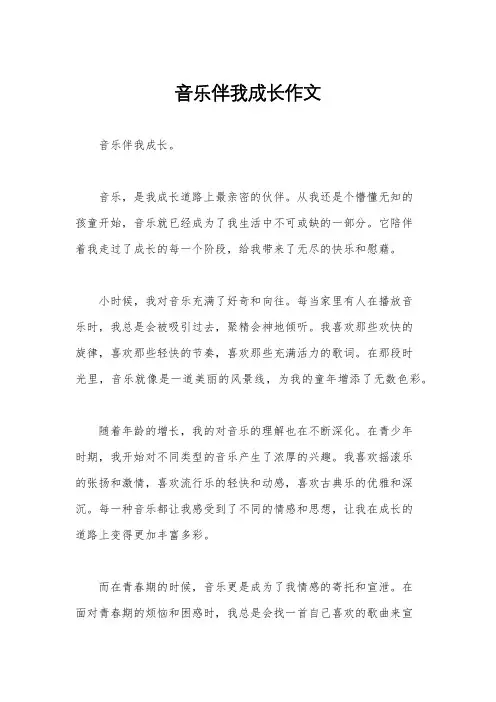 音乐伴我成长作文

音乐伴我成长。

音乐，是我成长道路上最亲密的伙伴。从我还是个懵懂无知的孩童开始，音乐就已经成为了我生活中不可或缺的一部分。它陪伴着我走过了成长的每一个阶段，给我带来了无尽的快乐和慰藉。

小时候，我对音乐充满了好奇和向往。每当家里有人在播放音乐时，我总是会被吸引过去，聚精会神地倾听。我喜欢那些欢快的旋律，喜欢那些轻快的节奏，喜欢那些充满活力的歌词。在那段时光里，音乐就像是一道美丽的风景线，为我的童年增添了无数色彩。

随着年龄的增长，我的对音乐的理解也在不断深化。在青少年时期，我开始对不同类型的音乐产生了浓厚的兴趣。我喜欢摇滚乐的张扬和激情，喜欢流行乐的轻快和动感，喜欢古典乐的优雅和深沉。每一种音乐都让我感受到了不同的情感和思想，让我在成长的道路上变得更加丰富多彩。

而在青春期的时候，音乐更是成为了我情感的寄托和宣泄。在面对青春期的烦恼和困惑时，我总是会找一首自己喜欢的歌曲来宣